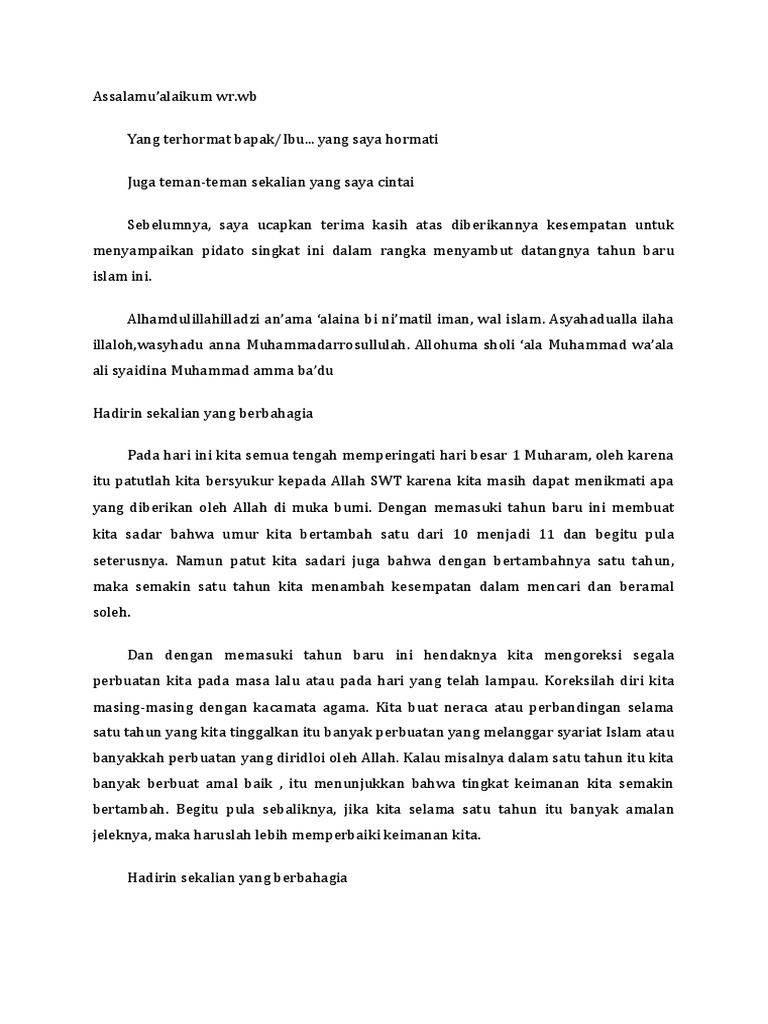 Assalamu'alaikum wr.wb

Yang terhormat bapak/Ibu... yang saya hormati

Juga teman-teman sekalian yang saya cintai

Sebelumnya, saya ucapkan terima kasih atas diberikannya kesempatan untuk menyampaikan pidato singkat ini dalam rangka menyambut datangnya tahun baru islam ini.

Alhamdulillahilladzi an'ama 'alaina bi ni'matil iman, wal islam. Asyahadualla ilaha illaloh,wasyhadu anna Muhammadarrosullulah. Allohuma sholi 'ala Muhammad wa'ala ali syaidina Muhammad amma ba'du

Hadirin sekalian yang berbahagia

Pada hari ini kita semua tengah memperingati hari besar 1 Muharam, oleh karena itu patutlah kita bersyukur kepada Allah SWT karena kita masih dapat menikmati apa yang diberikan oleh Allah di muka bumi. Dengan memasuki tahun baru ini membuat kita sadar bahwa umur kita bertambah satu dari 10 menjadi 11 dan begitu pula seterusnya. Namun patut kita sadari juga bahwa dengan bertambahnya satu tahun, maka semakin satu tahun kita menambah kesempatan dalam mencari dan beramal soleh.

Dan dengan memasuki tahun baru ini hendaknya kita mengoreksi segala perbuatan kita pada masa lalu atau pada hari yang telah lampau. Koreksilah diri kita masing-masing dengan kacamata agama. Kita buat neraca atau perbandingan selama satu tahun yang kita tinggalkan itu banyak perbuatan yang melanggar syariat Islam atau banyakkah perbuatan yang diridloi oleh Allah. Kalau misalnya dalam satu tahun itu kita banyak berbuat amal baik , itu menunjukkan bahwa tingkat keimanan kita semakin bertambah. Begitu pula sebaliknya, jika kita selama satu tahun itu banyak amalan jeleknya, maka haruslah lebih memperbaiki keimanan kita.

Hadirin sekalian yang berbahagia